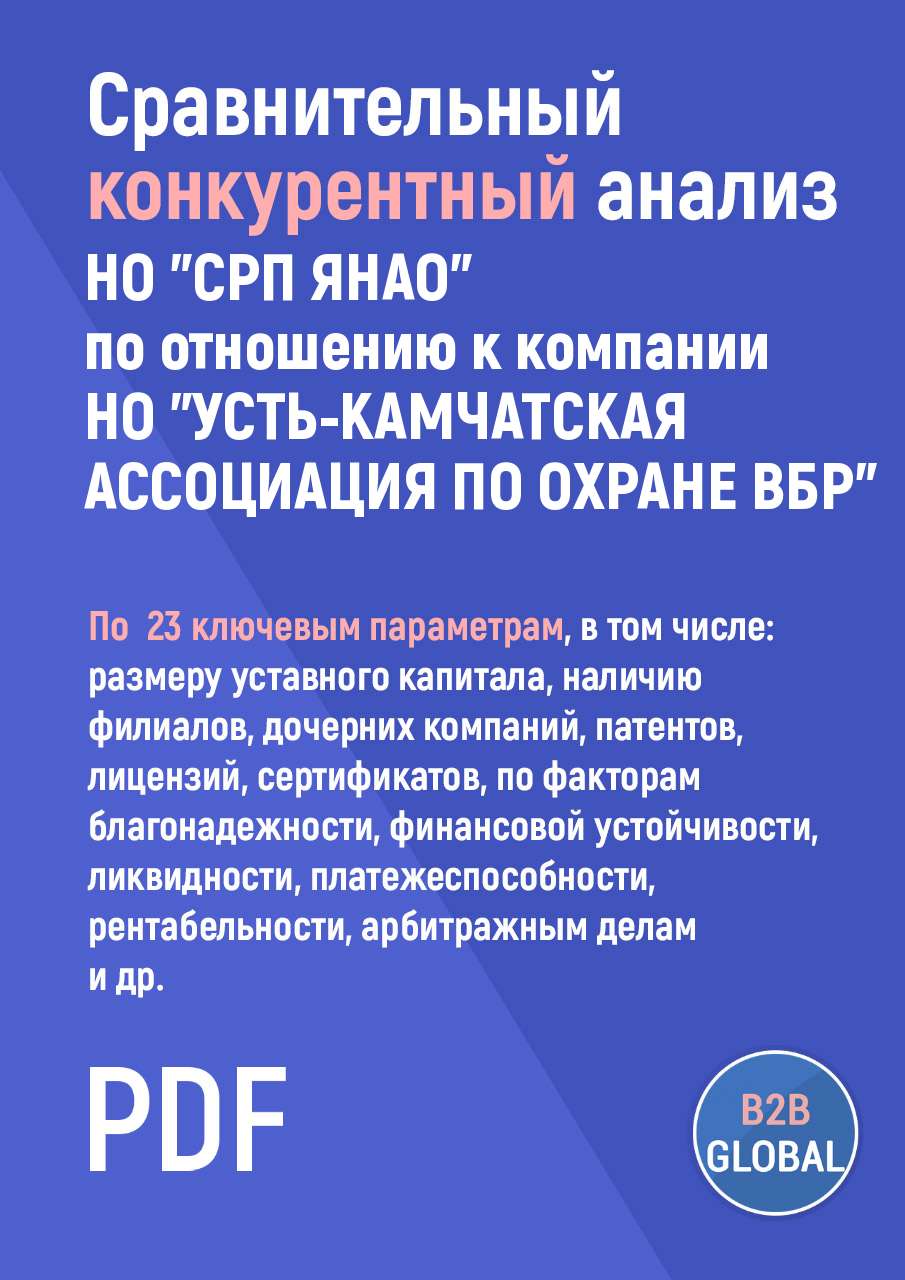 Сравнительный конкурентный анализ НО "СРП ЯНАО" по отношению к компании НО "УСТЬ-КАМЧАТСКАЯ АССОЦИАЦИЯ ПО ОХРАНЕ ВБР"

По 23 ключевым параметрам, в том числе: размеру уставного капитала, наличию филиалов, дочерних компаний, патентов, лицензий, сертификатов, по факторам благонадежности, финансовой устойчивости, ликвидности, платежеспособности, рентабельности, арбитражным делам и др.

PDF

B2B GLOBAL